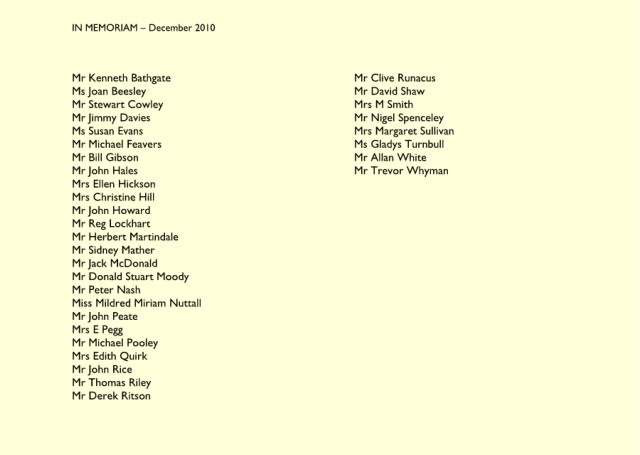 IN MEMORIAM – December 2010

Mr Kenneth Bathgate
Ms Joan Beesley
Mr Stewart Cowley
Mr Jimmy Davies
Ms Susan Evans
Mr Michael Feavers
Mr Bill Gibson
Mr John Hales
Mrs Ellen Hickson
Mrs Christine Hill
Mr John Howard
Mr Reg Lockhart
Mr Herbert Martindale
Mr Sidney Mather
Mr Jack McDonald
Mr Donald Stuart Moody
Mr Peter Nash
Miss Mildred Miriam Nuttall
Mr John Peate
Mrs E Pegg
Mr Michael Pooley
Mrs Edith Quirk
Mr John Rice
Mr Thomas Riley
Mr Derek Ritson

Mr Clive Runacus
Mr David Shaw
Mrs M Smith
Mr Nigel Spenceley
Mrs Margaret Sullivan
Ms Gladys Turnbull
Mr Allan White
Mr Trevor Whyman